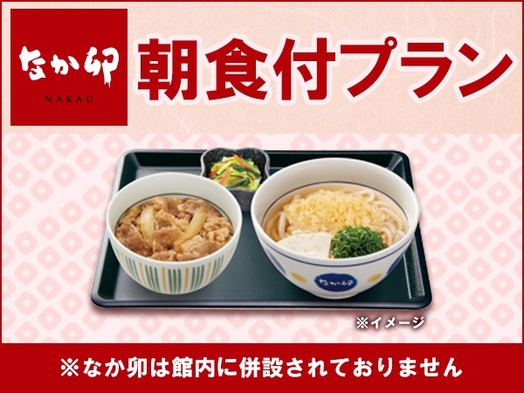 なか卯
NAKAU

朝食付プラン

なか卯

※イメージ

※なか卯は館内に併設されておりません